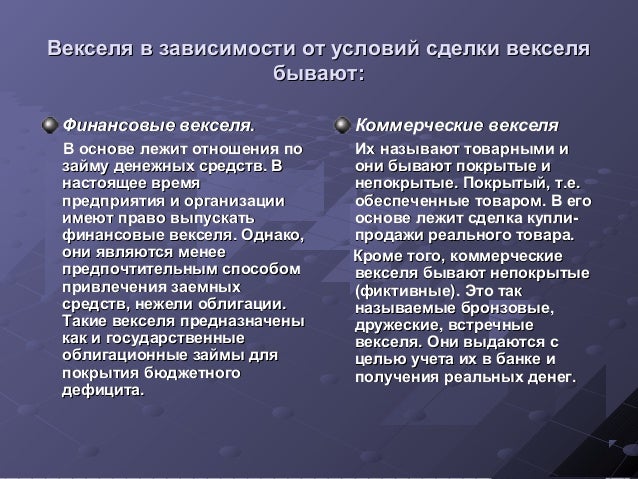 Векселя в зависимости от условий сделки векселя бывают:

Финансовые векселя.

В основе лежит отношения по займу денежных средств. В настоящее время предприятия и организации имеют право выпускать финансовые векселя. Однако, они являются менее предпочтительным способом привлечения заемных средств, нежели облигации. Такие векселя предназначены как и государственные облигационные займы для покрытия бюджетного дефицита.

Коммерческие векселя

Их называют товарными и они бывают покрытые и непокрытые. Покрытый, т.е. обеспеченные товаром. В его основе лежит сделка купли-продажи реального товара.

Кроме того, коммерческие векселя бывают непокрытые (фиктивные). Это так называемые бронзовые, дружеские, встречные векселя. Они выдаются с целью учета их в банке и получения реальных денег.